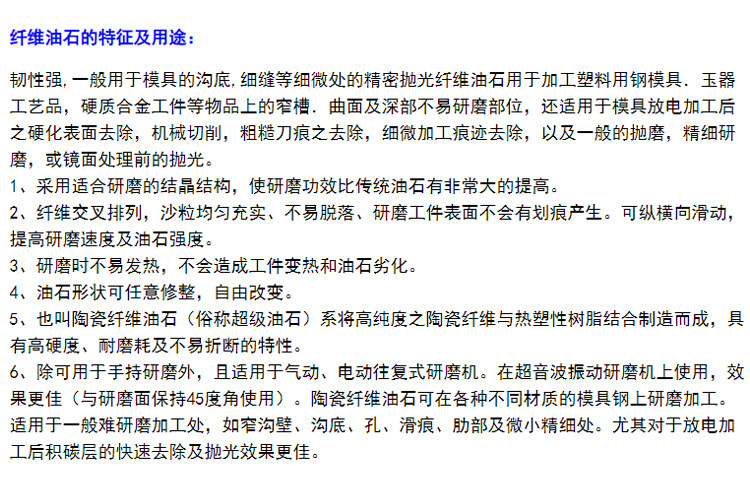 纤维油石的特征及用途：

韧性强,一般用于模具的沟底,细缝等细微处的精密抛光纤维油石用于加工塑料用钢模具．玉器工艺品，硬质合金工件等物品上的窄槽．曲面及深部不易研磨部位，还适用于模具放电加工后之硬化表面去除，机械切削，粗糙刀痕之去除，细微加工痕迹去除，以及一般的抛磨，精细研磨，或镜面处理前的抛光。
1、采用适合研磨的结晶结构，使研磨功效比传统油石有非常大的提高。
2、纤维交叉排列，沙粒均匀充实、不易脱落、研磨工件表面不会有划痕产生。可纵横向滑动，提高研磨速度及油石强度。
3、研磨时不易发热，不会造成工件变热和油石劣化。
4、油石形状可任意修整，自由改变。
5、也叫陶瓷纤维油石（俗称超级油石）系将高纯度之陶瓷纤维与热塑性树脂结合制造而成，具有高硬度、耐磨耗及不易折断的特性。
6、除可用于手持研磨外，且适用于气动、电动往复式研磨机。在超音波振动研磨机上使用，效果更佳（与研磨面保持45度角使用）。陶瓷纤维油石可在各种不同材质的模具钢上研磨加工。适用于一般难研磨加工处，如窄沟壁、沟底、孔、滑痕、肋部及微小精细处。尤其对于放电加工后积碳层的快速去除及抛光效果更佳。